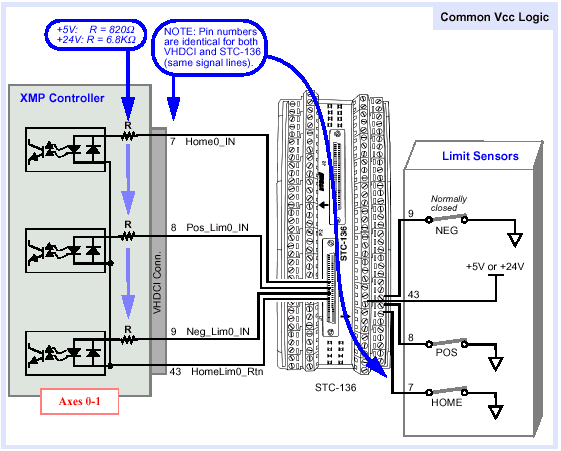 Common Vcc Logic

+5V: R = 820Ω
+24V: R = 6.8KΩ

NOTE: Pin numbers are identical for both VHDCI and STC-136 (same signal lines).

XMP Controller

R
R
R

VHDCI Conn.

7 Home0_IN
8 Pos_Lim0_IN
9 Neg_Lim0_IN
43 HomeLim0_Rtn

Axes 0-1

STC-136

STC-136

Limit Sensors

Normally closed

9
NEG

+5V or +24V

43

8
POS

7
HOME